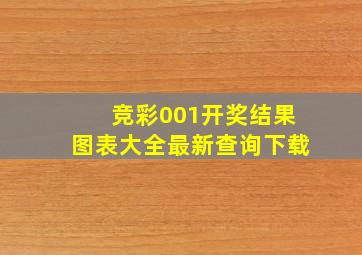 竞彩001开奖结果
图表大全最新查询下载